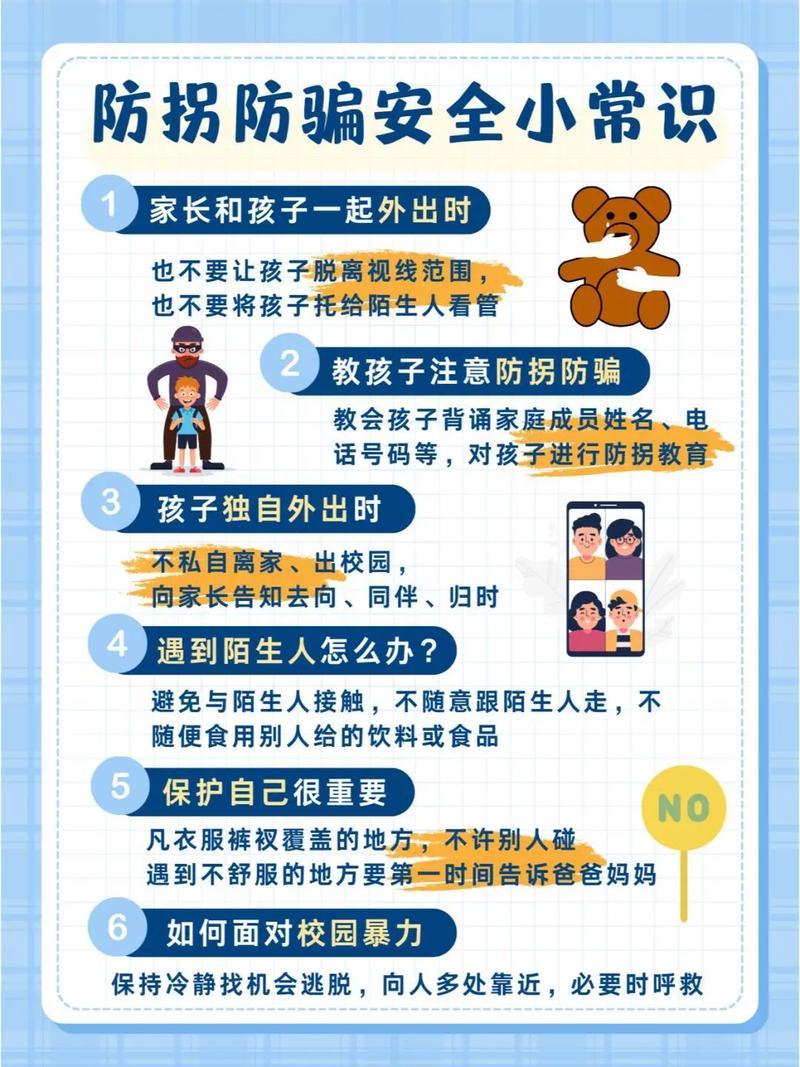 防拐防骗安全小常识

1 家长和孩子一起外出时

也不要让孩子脱离视线范围，
也不要将孩子托给陌生人看管

2 教孩子注意防拐防骗

教会孩子背诵家庭成员姓名、电话号码等，对孩子进行防拐教育

3 孩子独自外出时

不私自离家、出校园，
向家长告知去向、同伴、归时

4 遇到陌生人怎么办？

避免与陌生人接触，不随意跟陌生人走，不随便食用别人给的饮料或食品

5 保护自己很重要

凡衣服裤衩覆盖的地方，不许别人碰
遇到不舒服的地方要第一时间告诉爸爸妈妈

NO

6 如何面对校园暴力

保持冷静找机会逃脱，向人多处靠近，必要时呼救